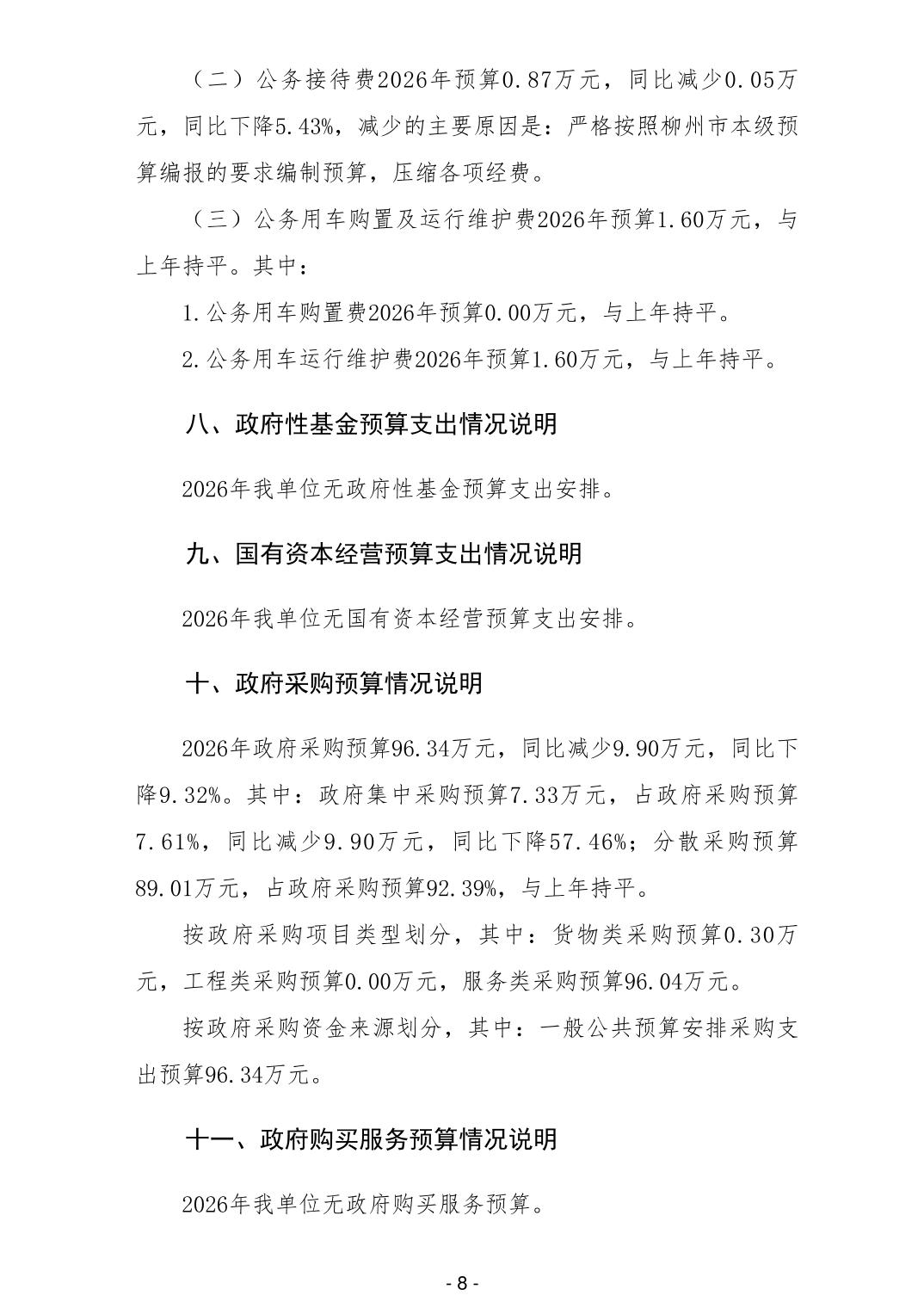 （二）公务接待费2026年预算0.87万元，同比减少0.05万元，同比下降5.43%，减少的主要原因是：严格按照柳州市本级预算编报的要求编制预算，压缩各项经费。

（三）公务用车购置及运行维护费2026年预算1.60万元，与上年持平。其中：

1.公务用车购置费2026年预算0.00万元，与上年持平。

2.公务用车运行维护费2026年预算1.60万元，与上年持平。

八、政府性基金预算支出情况说明

2026年我单位无政府性基金预算支出安排。

九、国有资本经营预算支出情况说明

2026年我单位无国有资本经营预算支出安排。

十、政府采购预算情况说明

2026年政府采购预算96.34万元，同比减少9.90万元，同比下降9.32%。其中：政府集中采购预算7.33万元，占政府采购预算7.61%，同比减少9.90万元，同比下降57.46%；分散采购预算89.01万元，占政府采购预算92.39%，与上年持平。

按政府采购项目类型划分，其中：货物类采购预算0.30万元，工程类采购预算0.00万元，服务类采购预算96.04万元。

按政府采购资金来源划分，其中：一般公共预算安排采购支出预算96.34万元。

十一、政府购买服务预算情况说明

2026年我单位无政府购买服务预算。

- 8 -